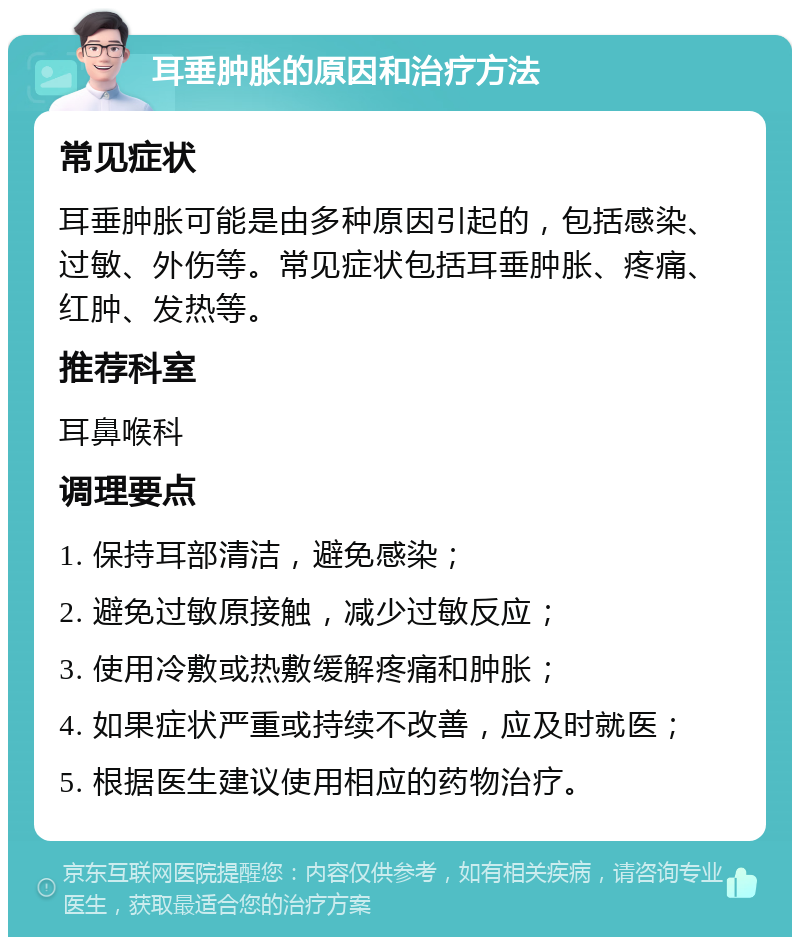 耳垂肿胀的原因和治疗方法

常见症状

耳垂肿胀可能是由多种原因引起的，包括感染、过敏、外伤等。常见症状包括耳垂肿胀、疼痛、红肿、发热等。

推荐科室

耳鼻喉科

调理要点

1. 保持耳部清洁，避免感染；

2. 避免过敏原接触，减少过敏反应；

3. 使用冷敷或热敷缓解疼痛和肿胀；

4. 如果症状严重或持续不改善，应及时就医；

5. 根据医生建议使用相应的药物治疗。

京东互联网医院提醒您：内容仅供参考，如有相关疾病，请咨询专业医生，获取最适合您的治疗方案